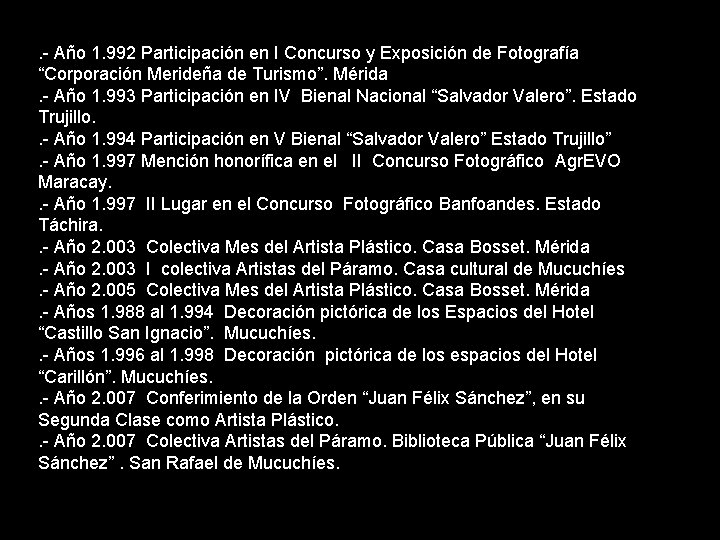 .- Año 1.992 Participación en I Concurso y Exposición de Fotografía "Corporación Merideña de Turismo". Mérida

.- Año 1.993 Participación en IV Bienal Nacional "Salvador Valero". Estado Trujillo.

.- Año 1.994 Participación en V Bienal "Salvador Valero" Estado Trujillo"

.- Año 1.997 Mención honorífica en el II Concurso Fotográfico AgrEVO Maracay.

.- Año 1.997 II Lugar en el Concurso Fotográfico Banfoandes. Estado Táchira.

.- Año 2.003 Colectiva Mes del Artista Plástico. Casa Bosset. Mérida

.- Año 2.003 I colectiva Artistas del Páramo. Casa cultural de Mucuchíes

.- Año 2.005 Colectiva Mes del Artista Plástico. Casa Bosset. Mérida

.- Años 1.988 al 1.994 Decoración pictórica de los Espacios del Hotel "Castillo San Ignacio". Mucuchíes.

.- Años 1.996 al 1.998 Decoración pictórica de los espacios del Hotel "Carillón". Mucuchíes.

.- Año 2.007 Conferimiento de la Orden "Juan Félix Sánchez", en su Segunda Clase como Artista Plástico.

.- Año 2.007 Colectiva Artistas del Páramo. Biblioteca Pública "Juan Félix Sánchez" . San Rafael de Mucuchíes.